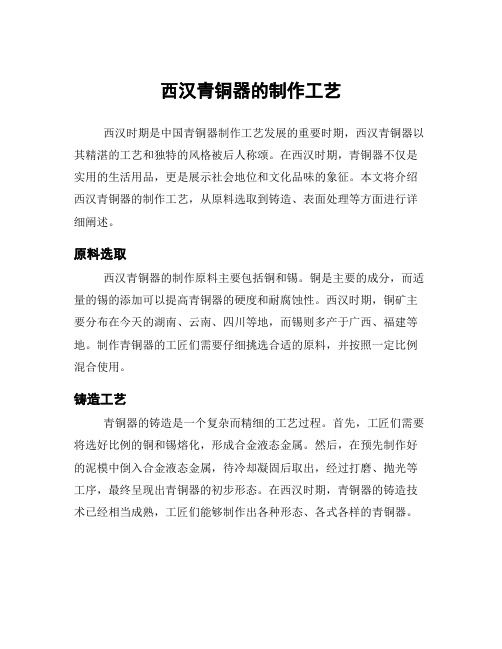 西汉青铜器的制作工艺

西汉时期是中国青铜器制作工艺发展的重要时期，西汉青铜器以其精湛的工艺和独特的风格被后人称颂。在西汉时期，青铜器不仅是实用的生活用品，更是展示社会地位和文化品味的象征。本文将介绍西汉青铜器的制作工艺，从原料选取到铸造、表面处理等方面进行详细阐述。

原料选取

西汉青铜器的制作原料主要包括铜和锡。铜是主要的成分，而适量的锡的添加可以提高青铜器的硬度和耐腐蚀性。西汉时期，铜矿主要分布在今天的湖南、云南、四川等地，而锡则多产于广西、福建等地。制作青铜器的工匠们需要仔细挑选合适的原料，并按照一定比例混合使用。

铸造工艺

青铜器的铸造是一个复杂而精细的工艺过程。首先，工匠们需要将选好比例的铜和锡熔化，形成合金液态金属。然后，在预先制作好的泥模中倒入合金液态金属，待冷却凝固后取出，经过打磨、抛光等工序，最终呈现出青铜器的初步形态。在西汉时期，青铜器的铸造技术已经相当成熟，工匠们能够制作出各种形态、各式各样的青铜器。